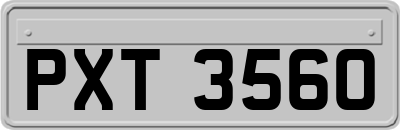 PXT 3560